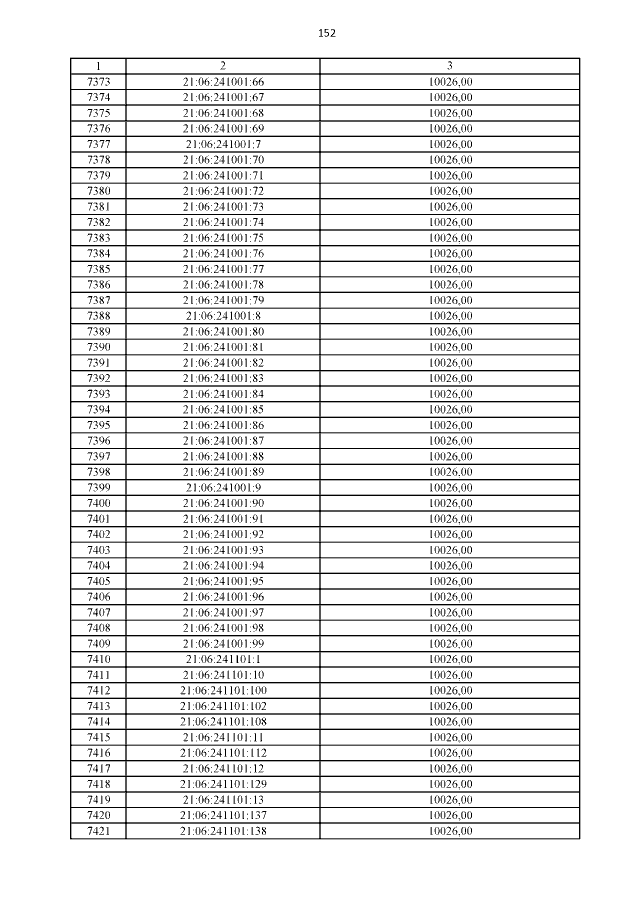 152

| 1 | 2 | 3 |
|---|---|---|
| 7373 | 21:06:241001:66 | 10026,00 |
| 7374 | 21:06:241001:67 | 10026,00 |
| 7375 | 21:06:241001:68 | 10026,00 |
| 7376 | 21:06:241001:69 | 10026,00 |
| 7377 | 21:06:241001:7 | 10026,00 |
| 7378 | 21:06:241001:70 | 10026,00 |
| 7379 | 21:06:241001:71 | 10026,00 |
| 7380 | 21:06:241001:72 | 10026,00 |
| 7381 | 21:06:241001:73 | 10026,00 |
| 7382 | 21:06:241001:74 | 10026,00 |
| 7383 | 21:06:241001:75 | 10026,00 |
| 7384 | 21:06:241001:76 | 10026,00 |
| 7385 | 21:06:241001:77 | 10026,00 |
| 7386 | 21:06:241001:78 | 10026,00 |
| 7387 | 21:06:241001:79 | 10026,00 |
| 7388 | 21:06:241001:8 | 10026,00 |
| 7389 | 21:06:241001:80 | 10026,00 |
| 7390 | 21:06:241001:81 | 10026,00 |
| 7391 | 21:06:241001:82 | 10026,00 |
| 7392 | 21:06:241001:83 | 10026,00 |
| 7393 | 21:06:241001:84 | 10026,00 |
| 7394 | 21:06:241001:85 | 10026,00 |
| 7395 | 21:06:241001:86 | 10026,00 |
| 7396 | 21:06:241001:87 | 10026,00 |
| 7397 | 21:06:241001:88 | 10026,00 |
| 7398 | 21:06:241001:89 | 10026,00 |
| 7399 | 21:06:241001:9 | 10026,00 |
| 7400 | 21:06:241001:90 | 10026,00 |
| 7401 | 21:06:241001:91 | 10026,00 |
| 7402 | 21:06:241001:92 | 10026,00 |
| 7403 | 21:06:241001:93 | 10026,00 |
| 7404 | 21:06:241001:94 | 10026,00 |
| 7405 | 21:06:241001:95 | 10026,00 |
| 7406 | 21:06:241001:96 | 10026,00 |
| 7407 | 21:06:241001:97 | 10026,00 |
| 7408 | 21:06:241001:98 | 10026,00 |
| 7409 | 21:06:241001:99 | 10026,00 |
| 7410 | 21:06:241101:1 | 10026,00 |
| 7411 | 21:06:241101:10 | 10026,00 |
| 7412 | 21:06:241101:100 | 10026,00 |
| 7413 | 21:06:241101:102 | 10026,00 |
| 7414 | 21:06:241101:108 | 10026,00 |
| 7415 | 21:06:241101:11 | 10026,00 |
| 7416 | 21:06:241101:112 | 10026,00 |
| 7417 | 21:06:241101:12 | 10026,00 |
| 7418 | 21:06:241101:129 | 10026,00 |
| 7419 | 21:06:241101:13 | 10026,00 |
| 7420 | 21:06:241101:137 | 10026,00 |
| 7421 | 21:06:241101:138 | 10026,00 |